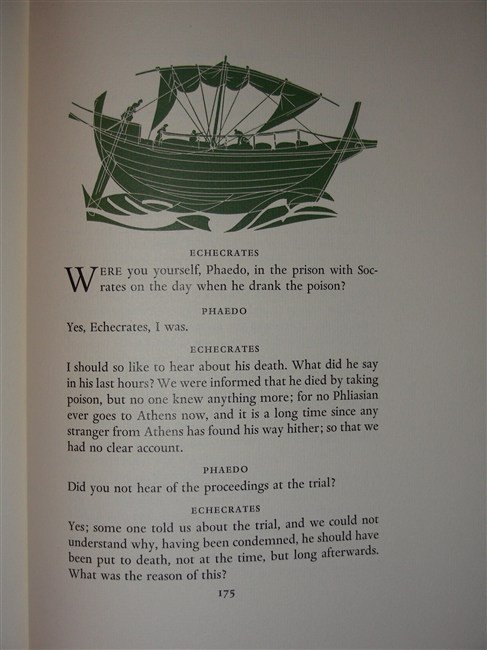 ECHECRATES

WERE you yourself, Phaedo, in the prison with Socrates on the day when he drank the poison?

PHAEDO

Yes, Echecrates, I was.

ECHECRATES

I should so like to hear about his death. What did he say in his last hours? We were informed that he died by taking poison, but no one knew anything more; for no Phliasian ever goes to Athens now, and it is a long time since any stranger from Athens has found his way hither; so that we had no clear account.

PHAEDO

Did you not hear of the proceedings at the trial?

ECHECRATES

Yes; some one told us about the trial, and we could not understand why, having been condemned, he should have been put to death, not at the time, but long afterwards. What was the reason of this?

175